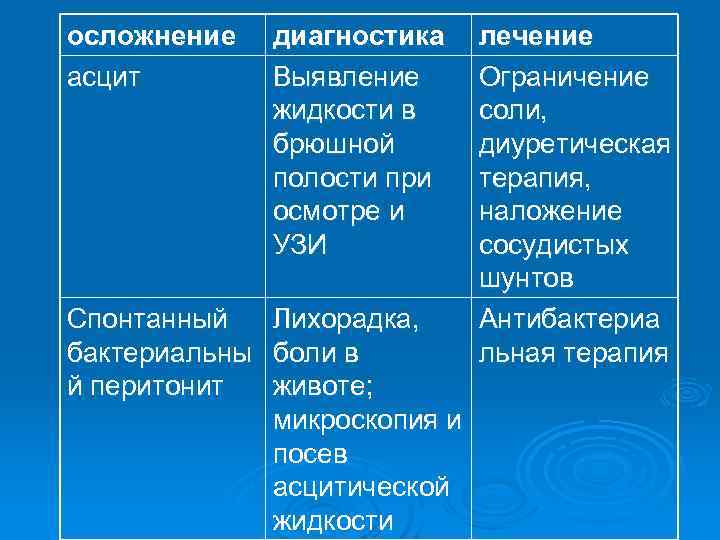 | осложнение | диагностика | лечение |
|---|---|---|
| асцит | Выявление жидкости в брюшной полости при осмотре и УЗИ | Ограничение соли, диуретическая терапия, наложение сосудистых шунтов |
| Спонтанный бактериальный перитонит | Лихорадка, боли в животе; микроскопия и посев асцитической жидкости | Антибактериальная терапия |